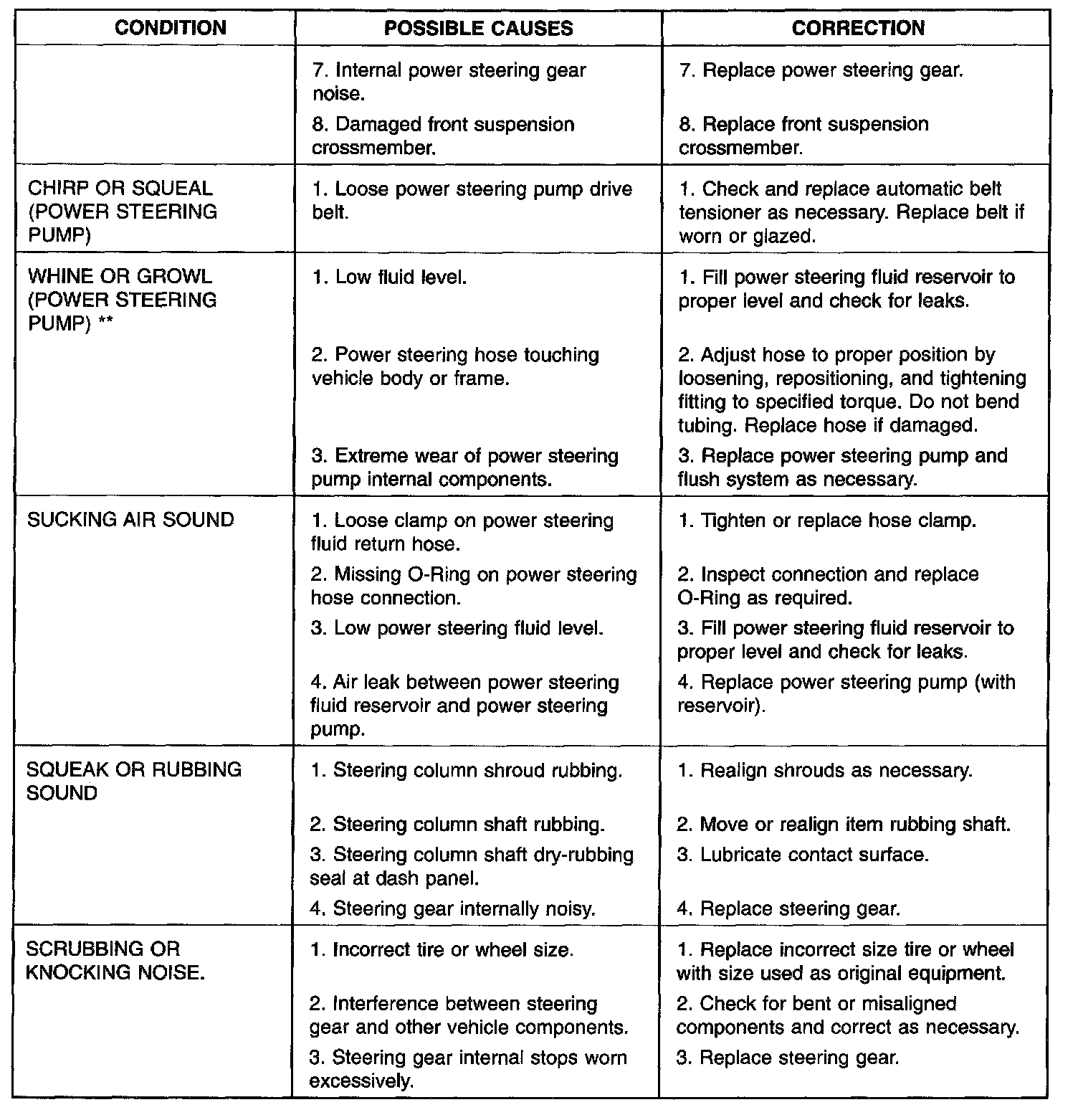 | CONDITION | POSSIBLE CAUSES | CORRECTION |
|---|---|---|
| | 7. Internal power steering gear noise. | 7. Replace power steering gear. |
| | 8. Damaged front suspension crossmember. | 8. Replace front suspension crossmember. |
| CHIRP OR SQUEAL (POWER STEERING PUMP) | 1. Loose power steering pump drive belt. | 1. Check and replace automatic belt tensioner as necessary. Replace belt if worn or glazed. |
| WHINE OR GROWL (POWER STEERING PUMP) ** | 1. Low fluid level. | 1. Fill power steering fluid reservoir to proper level and check for leaks. |
| | 2. Power steering hose touching vehicle body or frame. | 2. Adjust hose to proper position by loosening, repositioning, and tightening fitting to specified torque. Do not bend tubing. Replace hose if damaged. |
| | 3. Extreme wear of power steering pump internal components. | 3. Replace power steering pump and flush system as necessary. |
| SUCKING AIR SOUND | 1. Loose clamp on power steering fluid return hose. | 1. Tighten or replace hose clamp. |
| | 2. Missing O-Ring on power steering hose connection. | 2. Inspect connection and replace O-Ring as required. |
| | 3. Low power steering fluid level. | 3. Fill power steering fluid reservoir to proper level and check for leaks. |
| | 4. Air leak between power steering fluid reservoir and power steering pump. | 4. Replace power steering pump (with reservoir). |
| SQUEAK OR RUBBING SOUND | 1. Steering column shroud rubbing. | 1. Realign shrouds as necessary. |
| | 2. Steering column shaft rubbing. | 2. Move or realign item rubbing shaft. |
| | 3. Steering column shaft dry-rubbing seal at dash panel. | 3. Lubricate contact surface. |
| | 4. Steering gear internally noisy. | 4. Replace steering gear. |
| SCRUBBING OR KNOCKING NOISE. | 1. Incorrect tire or wheel size. | 1. Replace incorrect size tire or wheel with size used as original equipment. |
| | 2. Interference between steering gear and other vehicle components. | 2. Check for bent or misaligned components and correct as necessary. |
| | 3. Steering gear internal stops worn excessively. | 3. Replace steering gear. |